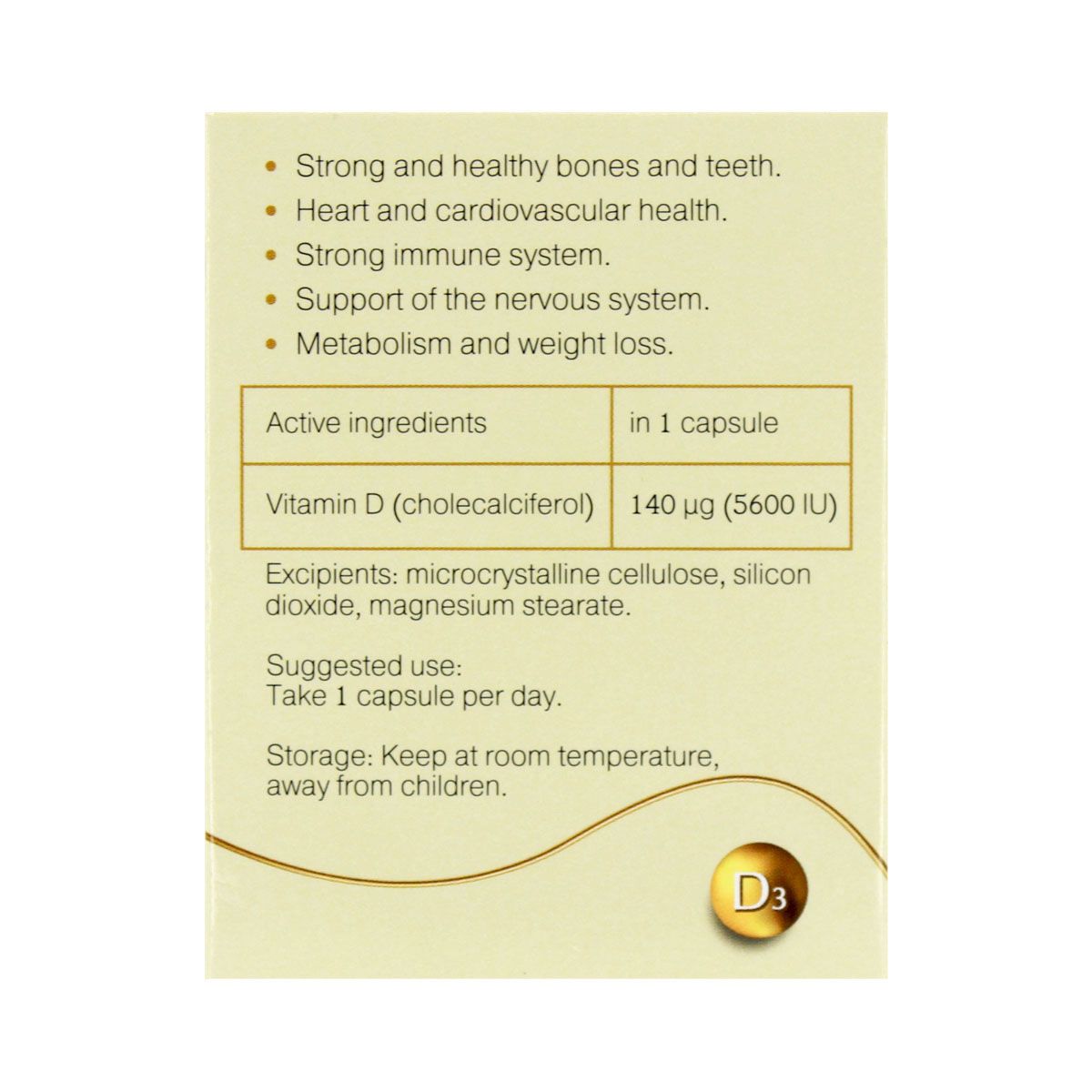 • Strong and healthy bones and teeth.
• Heart and cardiovascular health.
• Strong immune system.
• Support of the nervous system.
• Metabolism and weight loss.

| Active ingredients | in 1 capsule |
|---|---|
| Vitamin D (cholecalciferol) | 140 µg (5600 IU) |

Excipients: microcrystalline cellulose, silicon dioxide, magnesium stearate.

Suggested use:
Take 1 capsule per day.

Storage: Keep at room temperature, away from children.

$D_3$